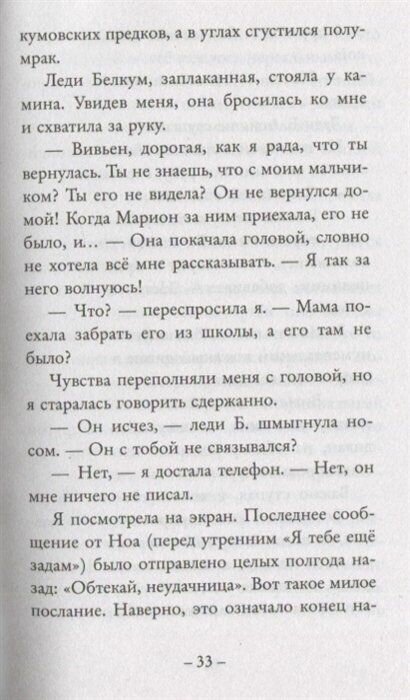 кумовских предков, а в углах сгустился полумрак.

Леди Белкум, заплаканная, стояла у камина. Увидев меня, она бросилась ко мне и схватила за руку.

— Вивьен, дорогая, как я рада, что ты вернулась. Ты не знаешь, что с моим мальчиком? Ты его не видела? Он не вернулся домой! Когда Марион за ним приехала, его не было, и... — Она покачала головой, словно не хотела всё мне рассказывать. — Я так за него волнуюсь!

— Что? — переспросила я. — Мама поехала забрать его из школы, а его там не было?

Чувства переполняли меня с головой, но я старалась говорить сдержанно.

— Он исчез, — леди Б. шмыгнула носом. — Он с тобой не связывался?

— Нет, — я достала телефон. — Нет, он мне ничего не писал.

Я посмотрела на экран. Последнее сообщение от Ноа (перед утренним «Я тебе ещё задам») было отправлено целых полгода назад: «Обтекай, неудачница». Вот такое милое послание. Наверно, это означало конец на-

– 33 –